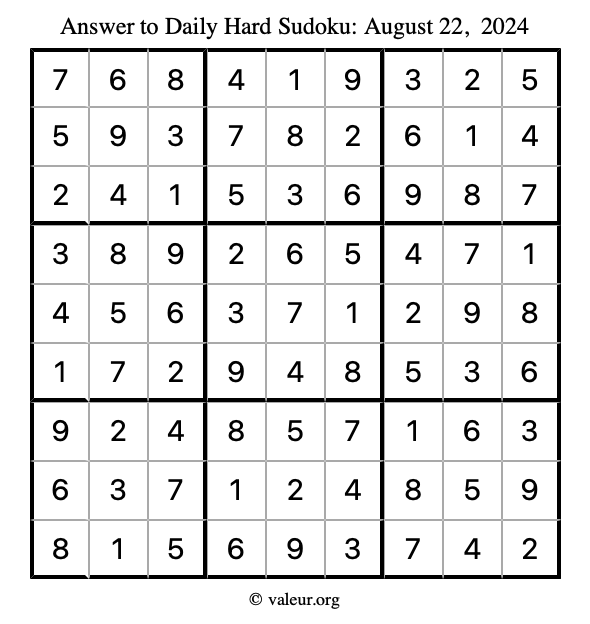 Answer to Daily Hard Sudoku: August 22, 2024

| | | | | | | | | |
|---|---|---|---|---|---|---|---|---|
| 7 | 6 | 8 | 4 | 1 | 9 | 3 | 2 | 5 |
| 5 | 9 | 3 | 7 | 8 | 2 | 6 | 1 | 4 |
| 2 | 4 | 1 | 5 | 3 | 6 | 9 | 8 | 7 |
| 3 | 8 | 9 | 2 | 6 | 5 | 4 | 7 | 1 |
| 4 | 5 | 6 | 3 | 7 | 1 | 2 | 9 | 8 |
| 1 | 7 | 2 | 9 | 4 | 8 | 5 | 3 | 6 |
| 9 | 2 | 4 | 8 | 5 | 7 | 1 | 6 | 3 |
| 6 | 3 | 7 | 1 | 2 | 4 | 8 | 5 | 9 |
| 8 | 1 | 5 | 6 | 9 | 3 | 7 | 4 | 2 |

© valeur.org